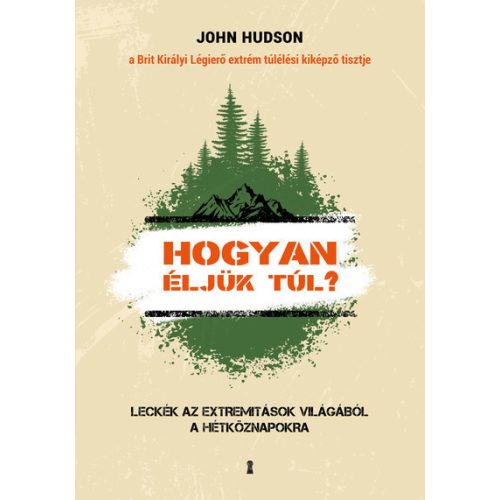 JOHN HUDSON

a Brit Királyi Légierő extrém túlélési kiképző tisztje

HOGYAN ÉLJÜK TÚL?

LECKÉK AZ EXTREMITÁSOK VILÁGÁBÓL A HÉTKÖZNAPOKRA